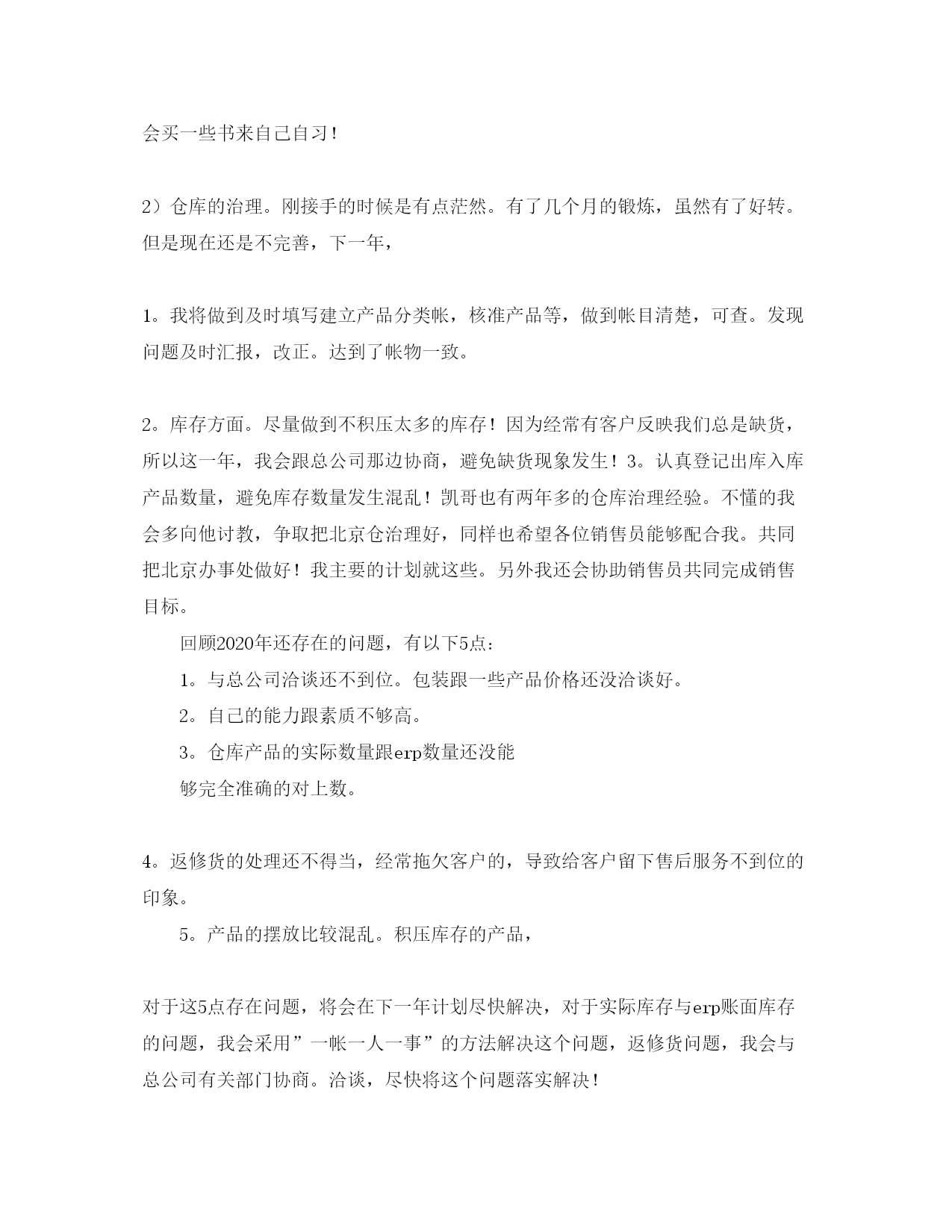 会买一些书来自己自习！

2）仓库的治理。刚接手的时候是有点茫然。有了几个月的锻炼，虽然有了好转。但是现在还是不完善，下一年，

1。我将做到及时填写建立产品分类帐，核准产品等，做到帐目清楚，可查。发现问题及时汇报，改正。达到了帐物一致。

2。库存方面。尽量做到不积压太多的库存！因为经常有客户反映我们总是缺货，所以这一年，我会跟总公司那边协商，避免缺货现象发生！3。认真登记出库入库产品数量，避免库存数量发生混乱！凯哥也有两年多的仓库治理经验。不懂的我会多向他讨教，争取把北京仓治理好，同样也希望各位销售员能够配合我。共同把北京办事处做好！我主要的计划就这些。另外我还会协助销售员共同完成销售目标。

回顾2020年还存在的问题，有以下5点：

1。与总公司洽谈还不到位。包装跟一些产品价格还没洽谈好。

2。自己的能力跟素质不够高。

3。仓库产品的实际数量跟erp数量还没能

够完全准确的对上数。

4。返修货的处理还不得当，经常拖欠客户的，导致给客户留下售后服务不到位的印象。

5。产品的摆放比较混乱。积压库存的产品，

对于这5点存在问题，将会在下一年计划尽快解决，对于实际库存与erp账面库存的问题，我会采用”一帐一人一事”的方法解决这个问题，返修货问题，我会与总公司有关部门协商。洽谈，尽快将这个问题落实解决！